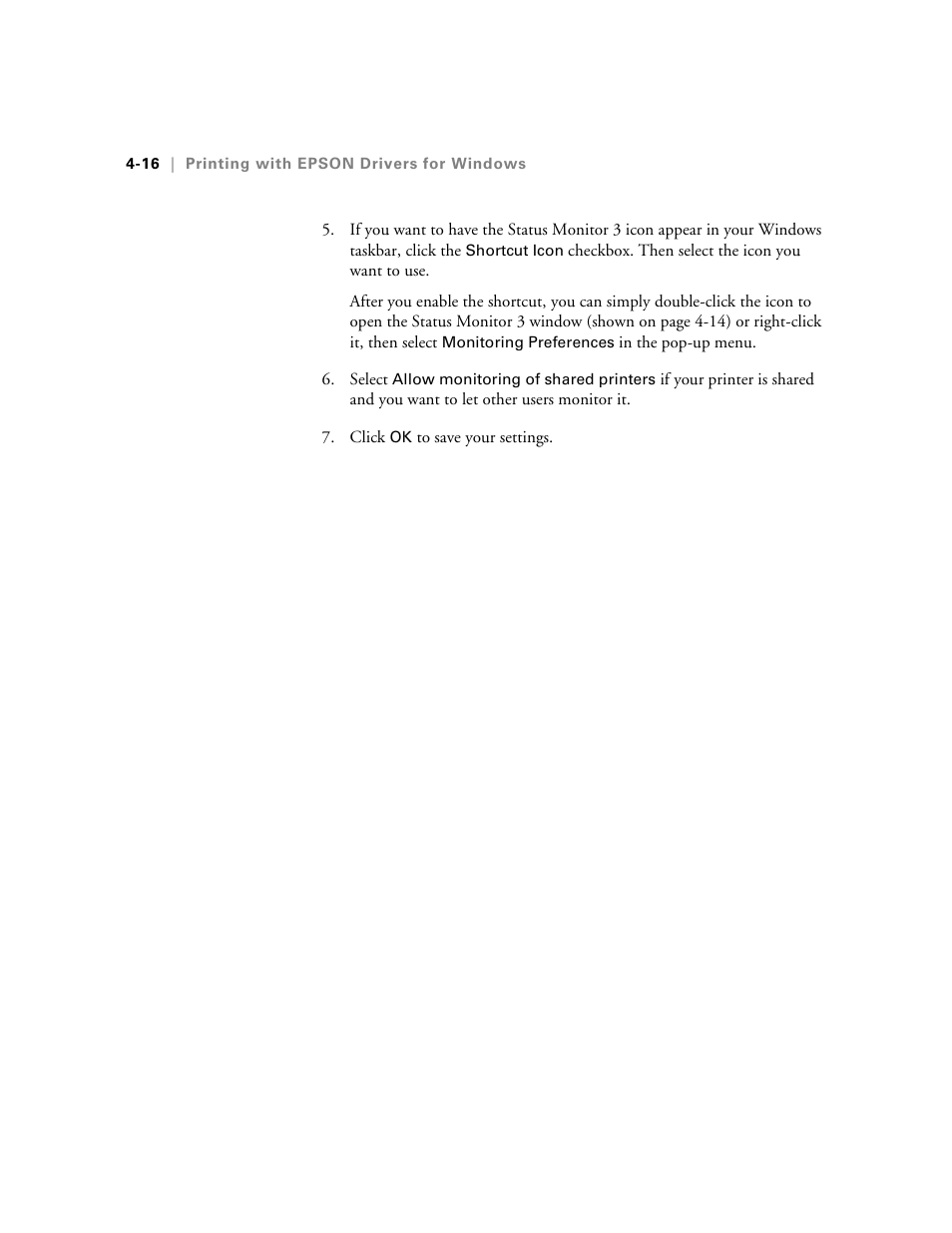 4-16 | Printing with EPSON Drivers for Windows

5. If you want to have the Status Monitor 3 icon appear in your Windows taskbar, click the Shortcut Icon checkbox. Then select the icon you want to use.

After you enable the shortcut, you can simply double-click the icon to open the Status Monitor 3 window (shown on page 4-14) or right-click it, then select Monitoring Preferences in the pop-up menu.

6. Select Allow monitoring of shared printers if your printer is shared and you want to let other users monitor it.

7. Click OK to save your settings.